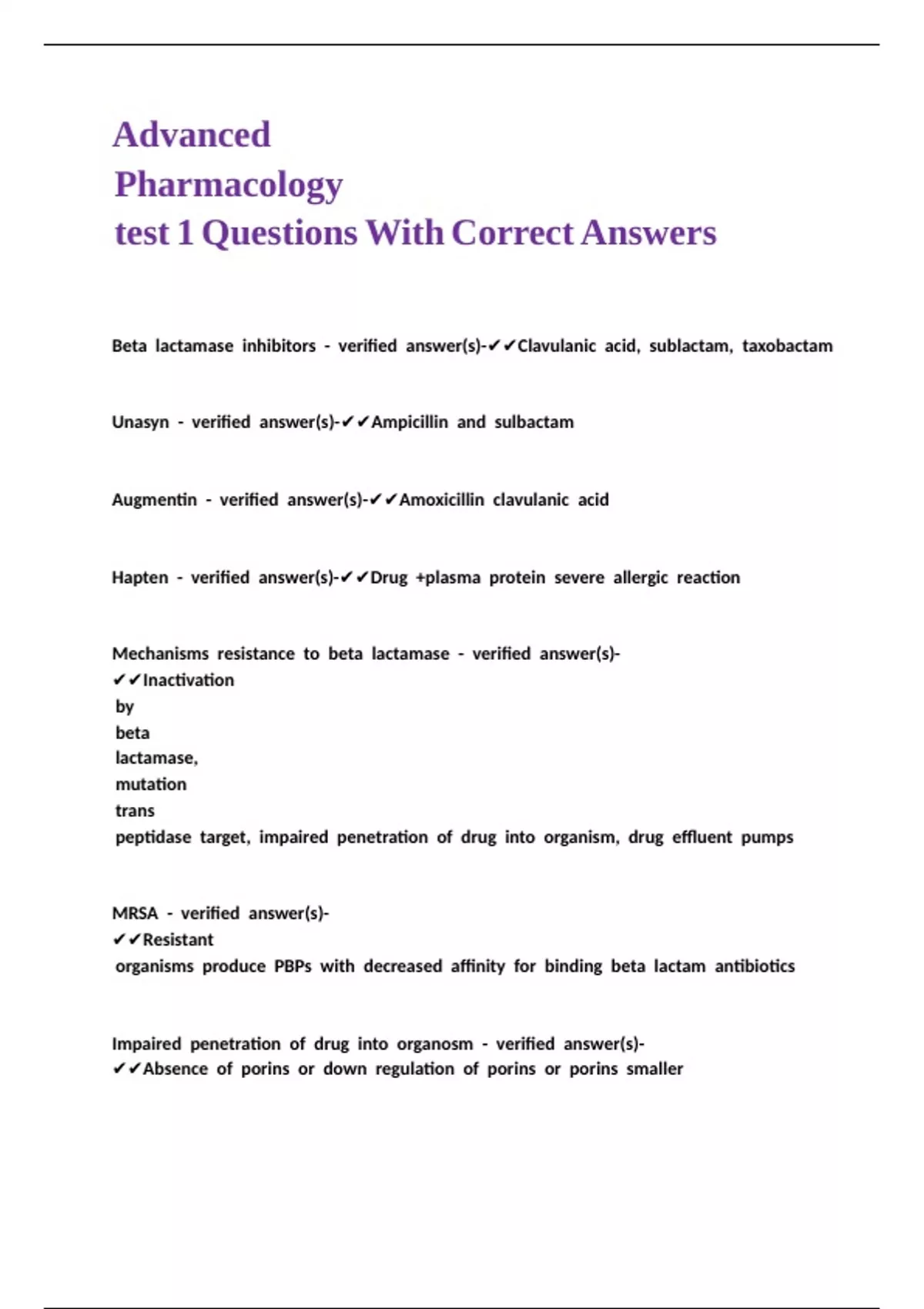 Advanced
Pharmacology
test 1 Questions With Correct Answers

Beta lactamase inhibitors - verified answer(s)-✔✔Clavulanic acid, sublactam, taxobactam

Unasyn - verified answer(s)-✔✔Ampicillin and sulbactam

Augmentin - verified answer(s)-✔✔Amoxicillin clavulanic acid

Hapten - verified answer(s)-✔✔Drug +plasma protein severe allergic reaction

Mechanisms resistance to beta lactamase - verified answer(s)-✔✔Inactivation by beta lactamase, mutation trans peptidase target, impaired penetration of drug into organism, drug effluent pumps

MRSA - verified answer(s)-✔✔Resistant organisms produce PBPs with decreased affinity for binding beta lactam antibiotics

Impaired penetration of drug into organosm - verified answer(s)-✔✔Absence of porins or down regulation of porins or porins smaller